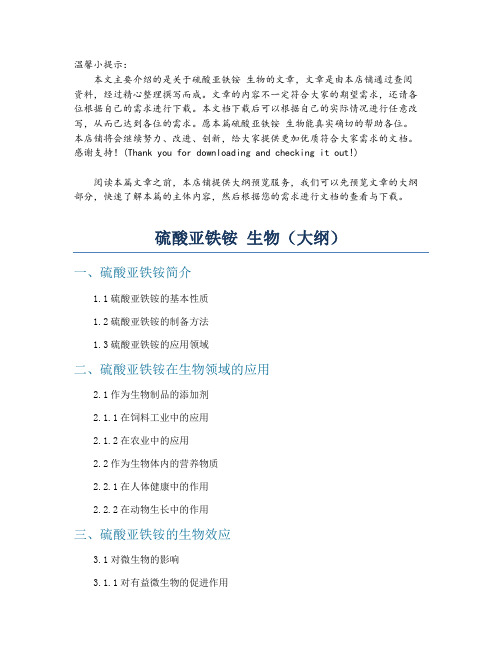 温馨小提示：

本文主要介绍的是关于硫酸亚铁铵 生物的文章，文章是由本店铺通过查阅资料，经过精心整理撰写而成。文章的内容不一定符合大家的期望需求，还请各位根据自己的需求进行下载。本文档下载后可以根据自己的实际情况进行任意改写，从而已达到各位的需求。愿本篇硫酸亚铁铵 生物能真实确切的帮助各位。本店铺将会继续努力、改进、创新，给大家提供更加优质符合大家需求的文档。感谢支持！(Thank you for downloading and checking it out!)

阅读本篇文章之前，本店铺提供大纲预览服务，我们可以先预览文章的大纲部分，快速了解本篇的主体内容，然后根据您的需求进行文档的查看与下载。

硫酸亚铁铵 生物（大纲）

一、硫酸亚铁铵简介

1.1 硫酸亚铁铵的基本性质

1.2 硫酸亚铁铵的制备方法

1.3 硫酸亚铁铵的应用领域

二、硫酸亚铁铵在生物领域的应用

2.1 作为生物制品的添加剂

2.1.1 在饲料工业中的应用

2.1.2 在农业中的应用

2.2 作为生物体内的营养物质

2.2.1 在人体健康中的作用

2.2.2 在动物生长中的作用

三、硫酸亚铁铵的生物效应

3.1 对微生物的影响

3.1.1 对有益微生物的促进作用